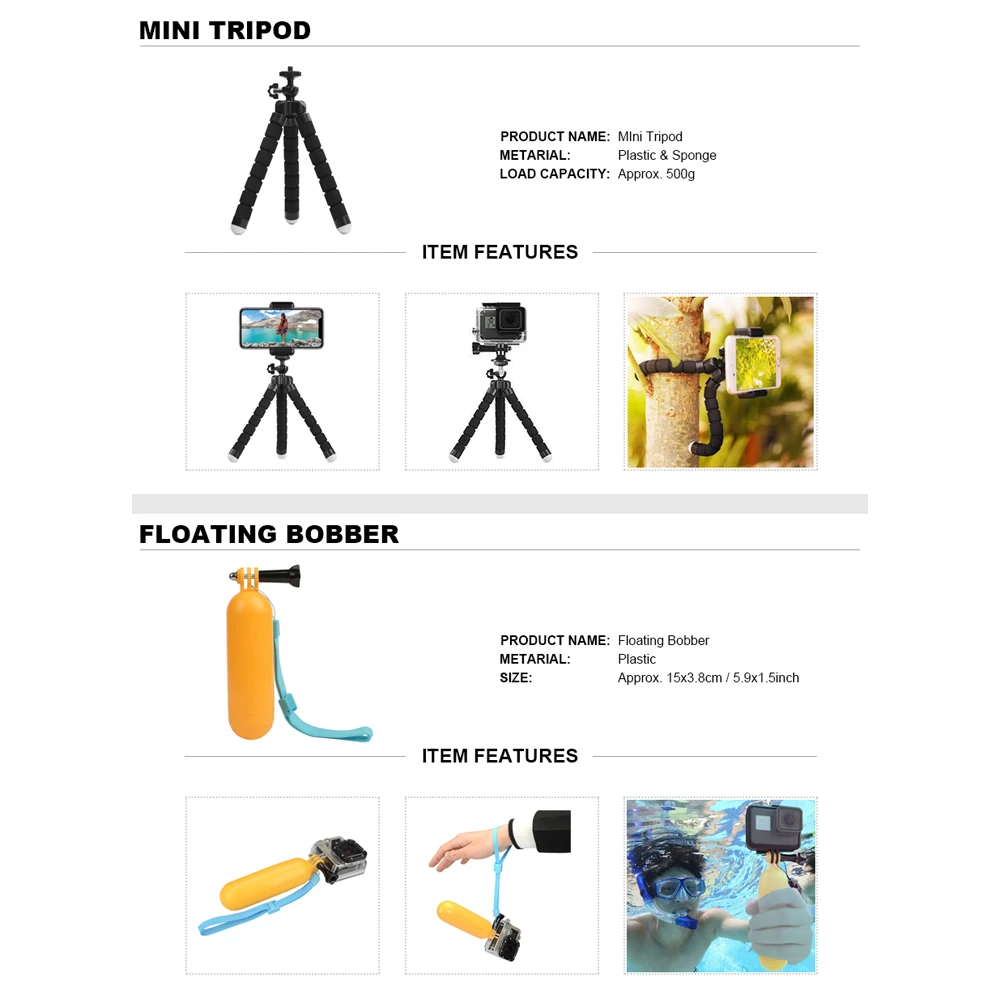 MINI TRIPOD

PRODUCT NAME: MIni Tripod
METARIAL: Plastic & Sponge
LOAD CAPACITY: Approx. 500g

ITEM FEATURES

FLOATING BOBBER

PRODUCT NAME: Floating Bobber
METARIAL: Plastic
SIZE: Approx. 15x3.8cm / 5.9x1.5inch

ITEM FEATURES